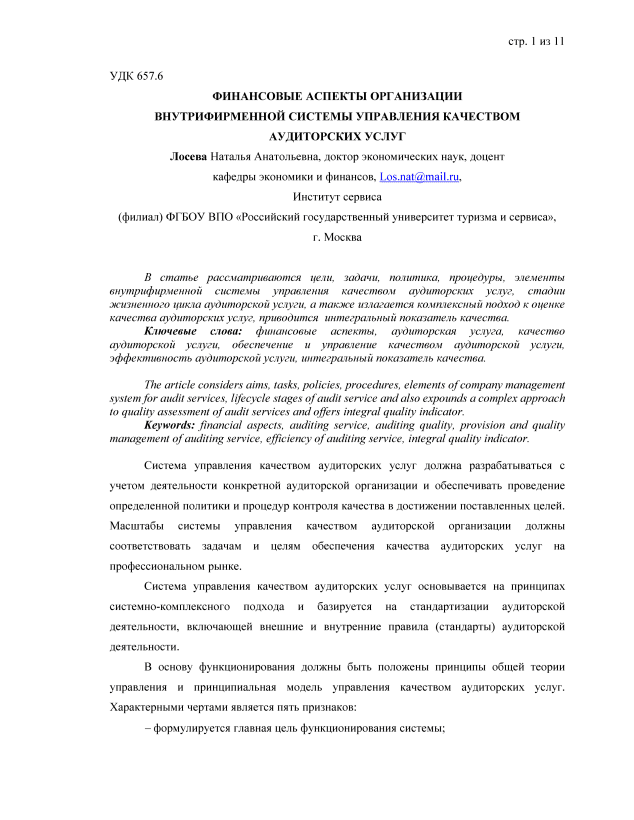 стр. 1 из 11

УДК 657.6

ФИНАНСОВЫЕ АСПЕКТЫ ОРГАНИЗАЦИИ ВНУТРИФИРМЕННОЙ СИСТЕМЫ УПРАВЛЕНИЯ КАЧЕСТВОМ АУДИТОРСКИХ УСЛУГ

Лосева Наталья Анатольевна, доктор экономических наук, доцент кафедры экономики и финансов, Los.nat@mail.ru,

Институт сервиса

(филиал) ФГБОУ ВПО «Российский государственный университет туризма и сервиса»,

г. Москва

В статье рассматриваются цели, задачи, политика, процедуры, элементы внутрифирменной системы управления качеством аудиторских услуг, стадии жизненного цикла аудиторской услуги, а также излагается комплексный подход к оценке качества аудиторских услуг, приводится интегральный показатель качества.

Ключевые слова: финансовые аспекты, аудиторская услуга, качество аудиторской услуги, обеспечение и управление качеством аудиторской услуги, эффективность аудиторской услуги, интегральный показатель качества.

The article considers aims, tasks, policies, procedures, elements of company management system for audit services, lifecycle stages of audit service and also expounds a complex approach to quality assessment of audit services and offers integral quality indicator.

Keywords: financial aspects, auditing service, auditing quality, provision and quality management of auditing service, efficiency of auditing service, integral quality indicator.

Система управления качеством аудиторских услуг должна разрабатываться с учетом деятельности конкретной аудиторской организации и обеспечивать проведение определенной политики и процедур контроля качества в достижении поставленных целей. Масштабы системы управления качеством аудиторской организации должны соответствовать задачам и целям обеспечения качества аудиторских услуг на профессиональном рынке.

Система управления качеством аудиторских услуг основывается на принципах системно-комплексного подхода и базируется на стандартизации аудиторской деятельности, включающей внешние и внутренние правила (стандарты) аудиторской деятельности.

В основу функционирования должны быть положены принципы общей теории управления и принципиальная модель управления качеством аудиторских услуг. Характерными чертами является пять признаков:

– формулируется главная цель функционирования системы;